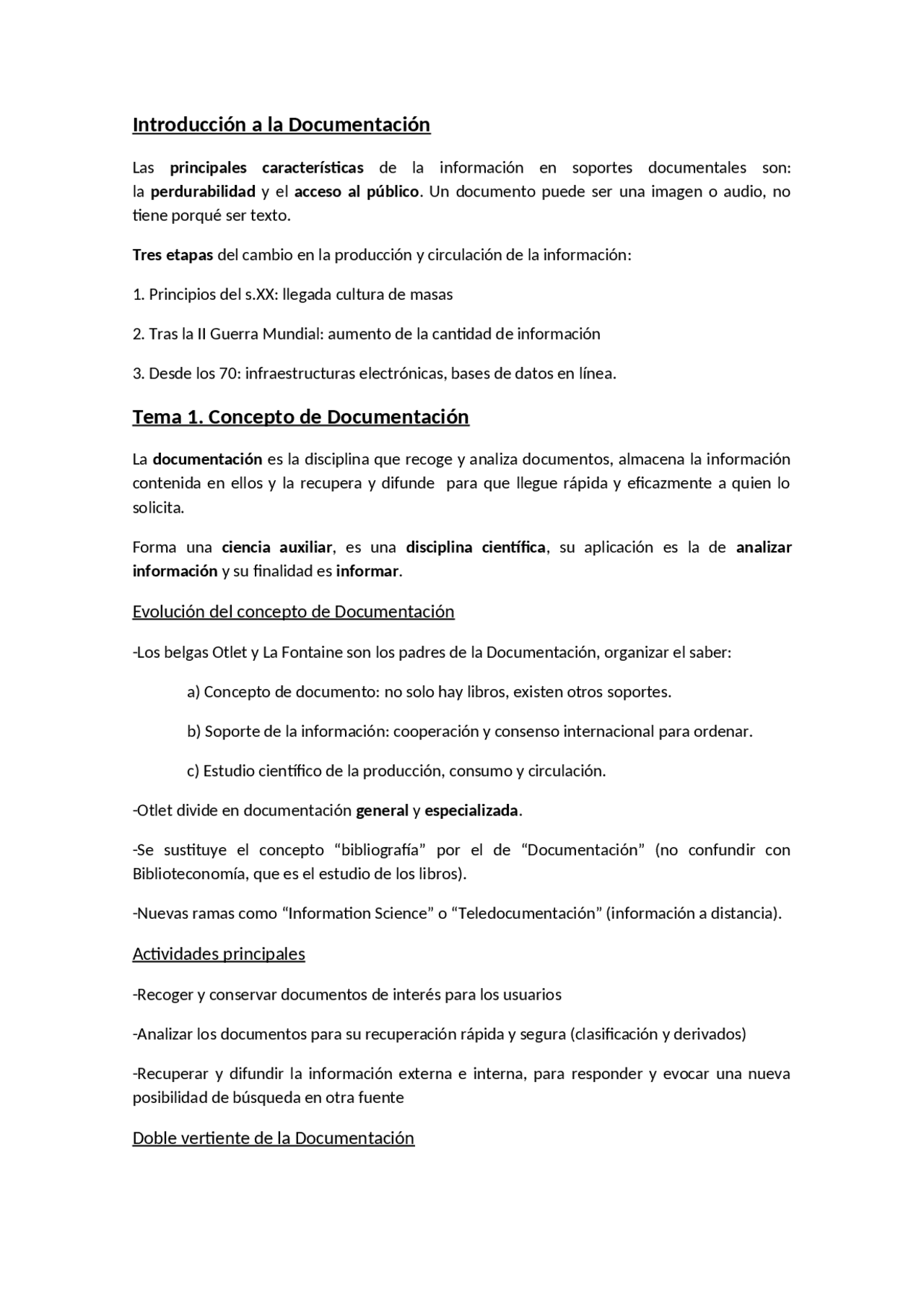 Introducción a la Documentación

Las principales características de la información en soportes documentales son: la perdurabilidad y el acceso al público. Un documento puede ser una imagen o audio, no tiene porqué ser texto.

Tres etapas del cambio en la producción y circulación de la información:

1. Principios del s.XX: llegada cultura de masas

2. Tras la II Guerra Mundial: aumento de la cantidad de información

3. Desde los 70: infraestructuras electrónicas, bases de datos en línea.

Tema 1. Concepto de Documentación

La documentación es la disciplina que recoge y analiza documentos, almacena la información contenida en ellos y la recupera y difunde para que llegue rápida y eficazmente a quien lo solicita.

Forma una ciencia auxiliar, es una disciplina científica, su aplicación es la de analizar información y su finalidad es informar.

Evolución del concepto de Documentación

-Los belgas Otlet y La Fontaine son los padres de la Documentación, organizar el saber:

a) Concepto de documento: no solo hay libros, existen otros soportes.

b) Soporte de la información: cooperación y consenso internacional para ordenar.

c) Estudio científico de la producción, consumo y circulación.

-Otlet divide en documentación general y especializada.

-Se sustituye el concepto "bibliografía" por el de "Documentación" (no confundir con Biblioteconomía, que es el estudio de los libros).

-Nuevas ramas como "Information Science" o "Teledocumentación" (información a distancia).

Actividades principales

-Recoger y conservar documentos de interés para los usuarios

-Analizar los documentos para su recuperación rápida y segura (clasificación y derivados)

-Recuperar y difundir la información externa e interna, para responder y evocar una nueva posibilidad de búsqueda en otra fuente

Doble vertiente de la Documentación